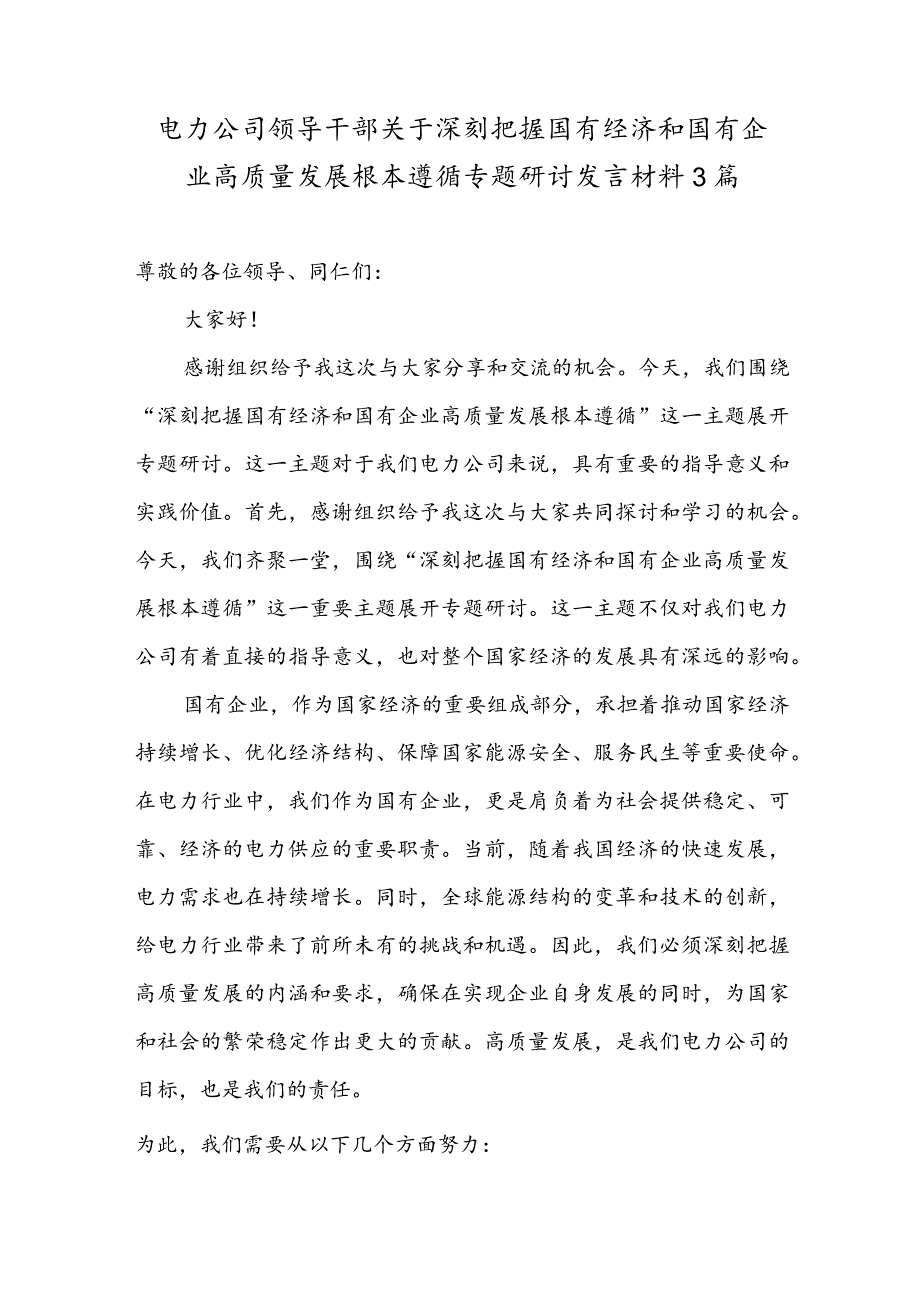 电力公司领导干部关于深刻把握国有经济和国有企业高质量发展根本遵循专题研讨发言材料3篇

尊敬的各位领导、同仁们：

大家好！

感谢组织给予我这次与大家分享和交流的机会。今天，我们围绕“深刻把握国有经济和国有企业高质量发展根本遵循”这一主题展开专题研讨。这一主题对于我们电力公司来说，具有重要的指导意义和实践价值。首先，感谢组织给予我这次与大家共同探讨和学习的机会。今天，我们齐聚一堂，围绕“深刻把握国有经济和国有企业高质量发展根本遵循”这一重要主题展开专题研讨。这一主题不仅对我们电力公司有着直接的指导意义，也对整个国家经济的发展具有深远的影响。

国有企业，作为国家经济的重要组成部分，承担着推动国家经济持续增长、优化经济结构、保障国家能源安全、服务民生等重要使命。在电力行业中，我们作为国有企业，更是肩负着为社会提供稳定、可靠、经济的电力供应的重要职责。当前，随着我国经济的快速发展，电力需求也在持续增长。同时，全球能源结构的变革和技术的创新，给电力行业带来了前所未有的挑战和机遇。因此，我们必须深刻把握高质量发展的内涵和要求，确保在实现企业自身发展的同时，为国家和社会的繁荣稳定作出更大的贡献。高质量发展，是我们电力公司的目标，也是我们的责任。

为此，我们需要从以下几个方面努力：